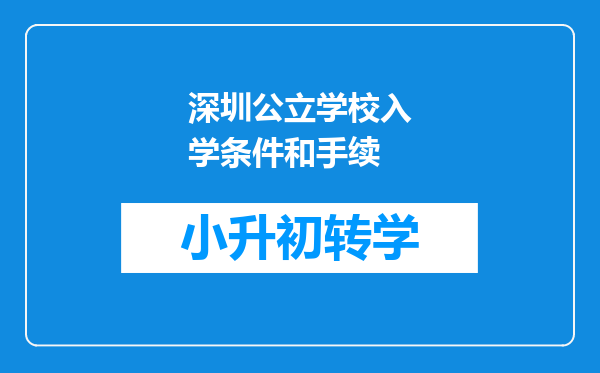 深圳公立学校入学条件和手续

小升初转学